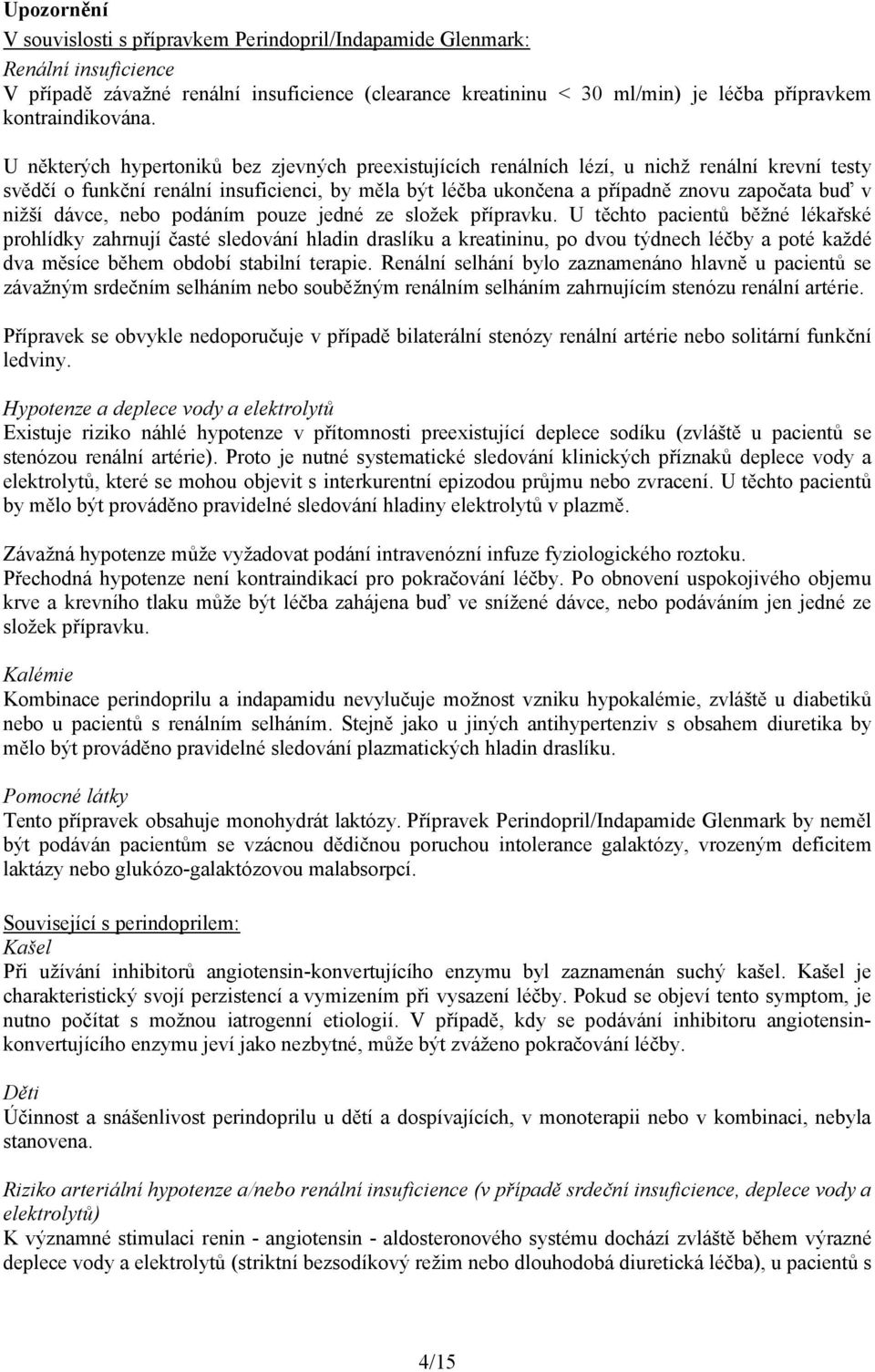 Upozornění

V souvislosti s přípravkem Perindopril/Indapamide Glenmark:

Renální insuficience
V případě závažné renální insuficience (clearance kreatininu < 30 ml/min) je léčba přípravkem kontraindikována.

U některých hypertoniků bez zjevných preexistujících renálních lézí, u nichž renální krevní testy svědčí o funkční renální insuficienci, by měla být léčba ukončena a případně znovu započata buď v nižší dávce, nebo podáním pouze jedné ze složek přípravku. U těchto pacientů běžné lékařské prohlídky zahrnují časté sledování hladin draslíku a kreatininu, po dvou týdnech léčby a poté každé dva měsíce během období stabilní terapie. Renální selhání bylo zaznamenáno hlavně u pacientů se závažným srdečním selháním nebo souběžným renálním selháním zahrnujícím stenózu renální artérie.

Přípravek se obvykle nedoporučuje v případě bilaterální stenózy renální artérie nebo solitární funkční ledviny.

Hypotenze a deplece vody a elektrolytů
Existuje riziko náhlé hypotenze v přítomnosti preexistující deplece sodíku (zvláště u pacientů se stenózou renální artérie). Proto je nutné systematické sledování klinických příznaků deplece vody a elektrolytů, které se mohou objevit s interkurentní epizodou průjmu nebo zvracení. U těchto pacientů by mělo být prováděno pravidelné sledování hladiny elektrolytů v plazmě.

Závažná hypotenze může vyžadovat podání intravenózní infuze fyziologického roztoku.
Přechodná hypotenze není kontraindikací pro pokračování léčby. Po obnovení uspokojivého objemu krve a krevního tlaku může být léčba zahájena buď ve snížené dávce, nebo podáváním jen jedné ze složek přípravku.

Kalémie
Kombinace perindoprilu a indapamidu nevylučuje možnost vzniku hypokalémie, zvláště u diabetiků nebo u pacientů s renálním selháním. Stejně jako u jiných antihypertenziv s obsahem diuretika by mělo být prováděno pravidelné sledování plazmatických hladin draslíku.

Pomocné látky
Tento přípravek obsahuje monohydrát laktózy. Přípravek Perindopril/Indapamide Glenmark by neměl být podáván pacientům se vzácnou dědičnou poruchou intolerance galaktózy, vrozeným deficitem laktázy nebo glukózo-galaktózovou malabsorpcí.

Související s perindoprilem:
Kašel
Při užívání inhibitorů angiotensin-konvertujícího enzymu byl zaznamenán suchý kašel. Kašel je charakteristický svojí perzistencí a vymizením při vysazení léčby. Pokud se objeví tento symptom, je nutno počítat s možnou iatrogenní etiologií. V případě, kdy se podávání inhibitoru angiotensin-konvertujícího enzymu jeví jako nezbytné, může být zváženo pokračování léčby.

Děti
Účinnost a snášenlivost perindoprilu u dětí a dospívajících, v monoterapii nebo v kombinaci, nebyla stanovena.

Riziko arteriální hypotenze a/nebo renální insuficience (v případě srdeční insuficience, deplece vody a elektrolytů)
K významné stimulaci renin - angiotensin - aldosteronového systému dochází zvláště během výrazné deplece vody a elektrolytů (striktní bezsodíkový režim nebo dlouhodobá diuretická léčba), u pacientů s

4/15